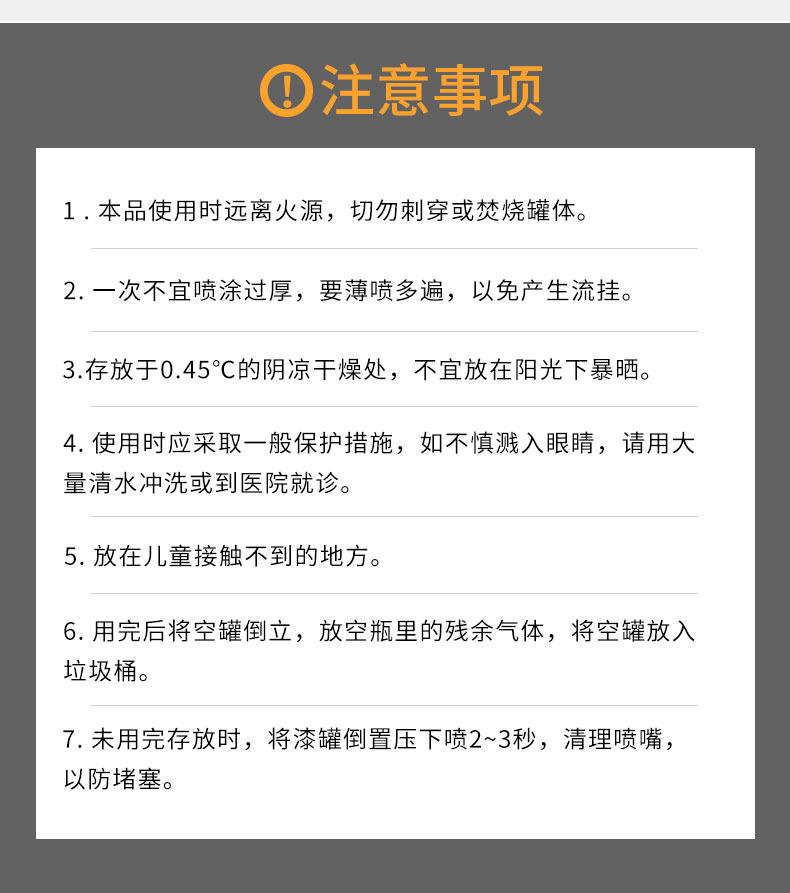 注意事项

1 . 本品使用时远离火源，切勿刺穿或焚烧罐体。

2. 一次不宜喷涂过厚，要薄喷多遍，以免产生流挂。

3.存放于0.45°C的阴凉干燥处，不宜放在阳光下暴晒。

4. 使用时应采取一般保护措施，如不慎溅入眼睛，请用大量清水冲洗或到医院就诊。

5. 放在儿童接触不到的地方。

6. 用完后将空罐倒立，放空瓶里的残余气体，将空罐放入垃圾桶。

7. 未用完存放时，将漆罐倒置压下喷2~3秒，清理喷嘴，以防堵塞。